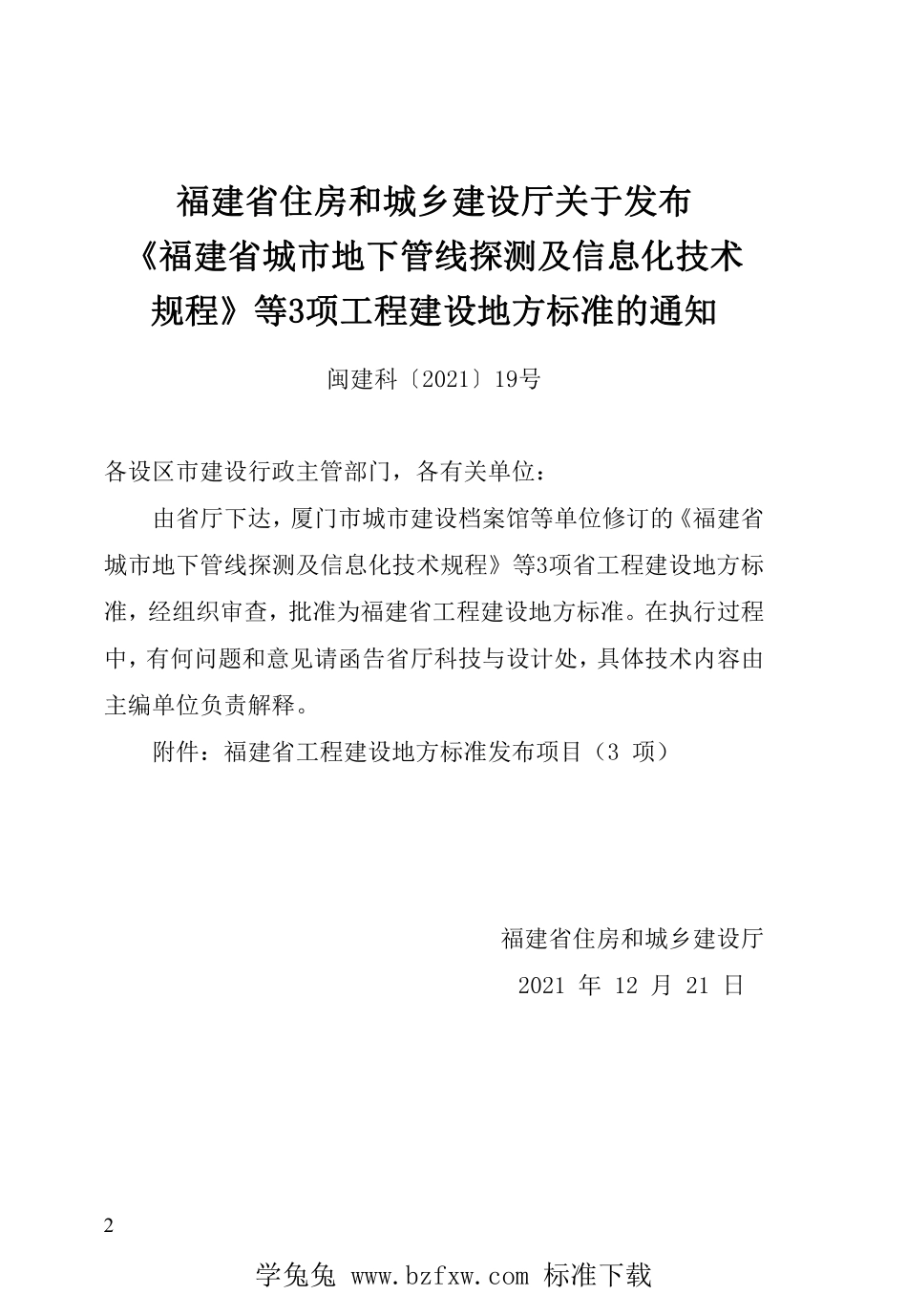 福建省住房和城乡建设厅关于发布《福建省城市地下管线探测及信息化技术规程》等3项工程建设地方标准的通知

闽建科〔2021〕19号

各设区市建设行政主管部门，各有关单位：

由省厅下达，厦门市城市建设档案馆等单位修订的《福建省城市地下管线探测及信息化技术规程》等3项省工程建设地方标准，经组织审查，批准为福建省工程建设地方标准。在执行过程中，有何问题和意见请函告省厅科技与设计处，具体技术内容由主编单位负责解释。

附件：福建省工程建设地方标准发布项目（3 项）

福建省住房和城乡建设厅
2021 年 12 月 21 日

2

学兔兔 www.bzfxw.com 标准下载